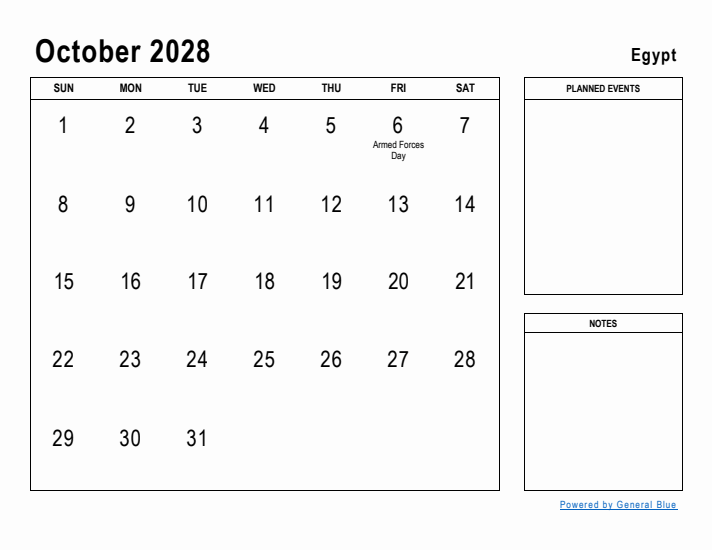 October 2028

Egypt

| SUN | MON | TUE | WED | THU | FRI | SAT |
|---|---|---|---|---|---|---|
| 1 | 2 | 3 | 4 | 5 | 6 Armed Forces Day | 7 |
| 8 | 9 | 10 | 11 | 12 | 13 | 14 |
| 15 | 16 | 17 | 18 | 19 | 20 | 21 |
| 22 | 23 | 24 | 25 | 26 | 27 | 28 |
| 29 | 30 | 31 | | | | |

PLANNED EVENTS

NOTES

Powered by General Blue